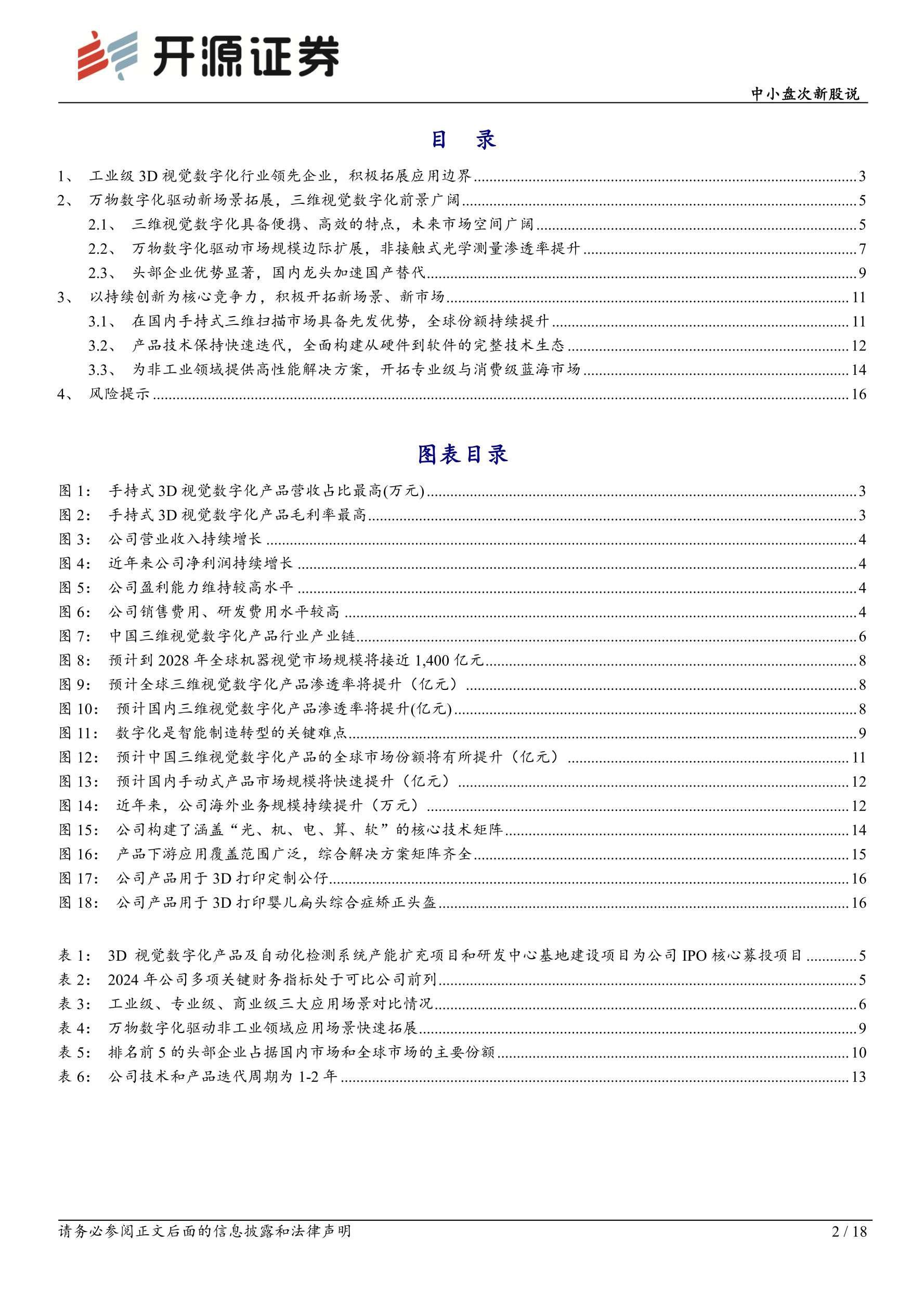 开源证券

中小盘次新股说

目 录

1、 工业级 3D 视觉数字化行业领先企业，积极拓展应用边界 ........ 3
2、 万物数字化驱动新场景拓展，三维视觉数字化前景广阔 ........ 5
2.1、 三维视觉数字化具备便携、高效的特点，未来市场空间广阔 ........ 5
2.2、 万物数字化驱动市场规模边际扩展，非接触式光学测量渗透率提升 ........ 7
2.3、 头部企业优势显著，国内龙头加速国产替代 ........ 9
3、 以持续创新为核心竞争力，积极开拓新场景、新市场 ........ 11
3.1、 在国内手持式三维扫描市场具备先发优势，全球份额持续提升 ........ 11
3.2、 产品技术保持快速迭代，全面构建从硬件到软件的完整技术生态 ........ 12
3.3、 为非工业领域提供高性能解决方案，开拓专业级与消费级蓝海市场 ........ 14
4、 风险提示 ........ 16

图表目录

图 1： 手持式 3D 视觉数字化产品营收占比最高(万元) ........ 3
图 2： 手持式 3D 视觉数字化产品毛利率最高 ........ 3
图 3： 公司营业收入持续增长 ........ 4
图 4： 近年来公司净利润持续增长 ........ 4
图 5： 公司盈利能力维持较高水平 ........ 4
图 6： 公司销售费用、研发费用水平较高 ........ 4
图 7： 中国三维视觉数字化产品行业产业链 ........ 6
图 8： 预计到 2028 年全球机器视觉市场规模将接近 1,400 亿元 ........ 8
图 9： 预计全球三维视觉数字化产品渗透率将提升（亿元） ........ 8
图 10： 预计国内三维视觉数字化产品渗透率将提升(亿元) ........ 8
图 11： 数字化是智能制造转型的关键难点 ........ 9
图 12： 预计中国三维视觉数字化产品的全球市场份额将有所提升（亿元） ........ 11
图 13： 预计国内手动式产品市场规模将快速提升（亿元） ........ 12
图 14： 近年来，公司海外业务规模持续提升（万元） ........ 12
图 15： 公司构建了涵盖“光、机、电、算、软”的核心技术矩阵 ........ 14
图 16： 产品下游应用覆盖范围广泛，综合解决方案矩阵齐全 ........ 15
图 17： 公司产品用于 3D 打印定制公仔 ........ 16
图 18： 公司产品用于 3D 打印婴儿扁头综合症矫正头盔 ........ 16

表 1： 3D 视觉数字化产品及自动化检测系统产能扩充项目和研发中心基地建设项目为公司 IPO 核心募投项目 ........ 5
表 2： 2024 年公司多项关键财务指标处于可比公司前列 ........ 5
表 3： 工业级、专业级、商业级三大应用场景对比情况 ........ 6
表 4： 万物数字化驱动非工业领域应用场景快速拓展 ........ 9
表 5： 排名前 5 的头部企业占据国内市场和全球市场的主要份额 ........ 10
表 6： 公司技术和产品迭代周期为 1-2 年 ........ 13

请务必参阅正文后面的信息披露和法律声明

2 / 18